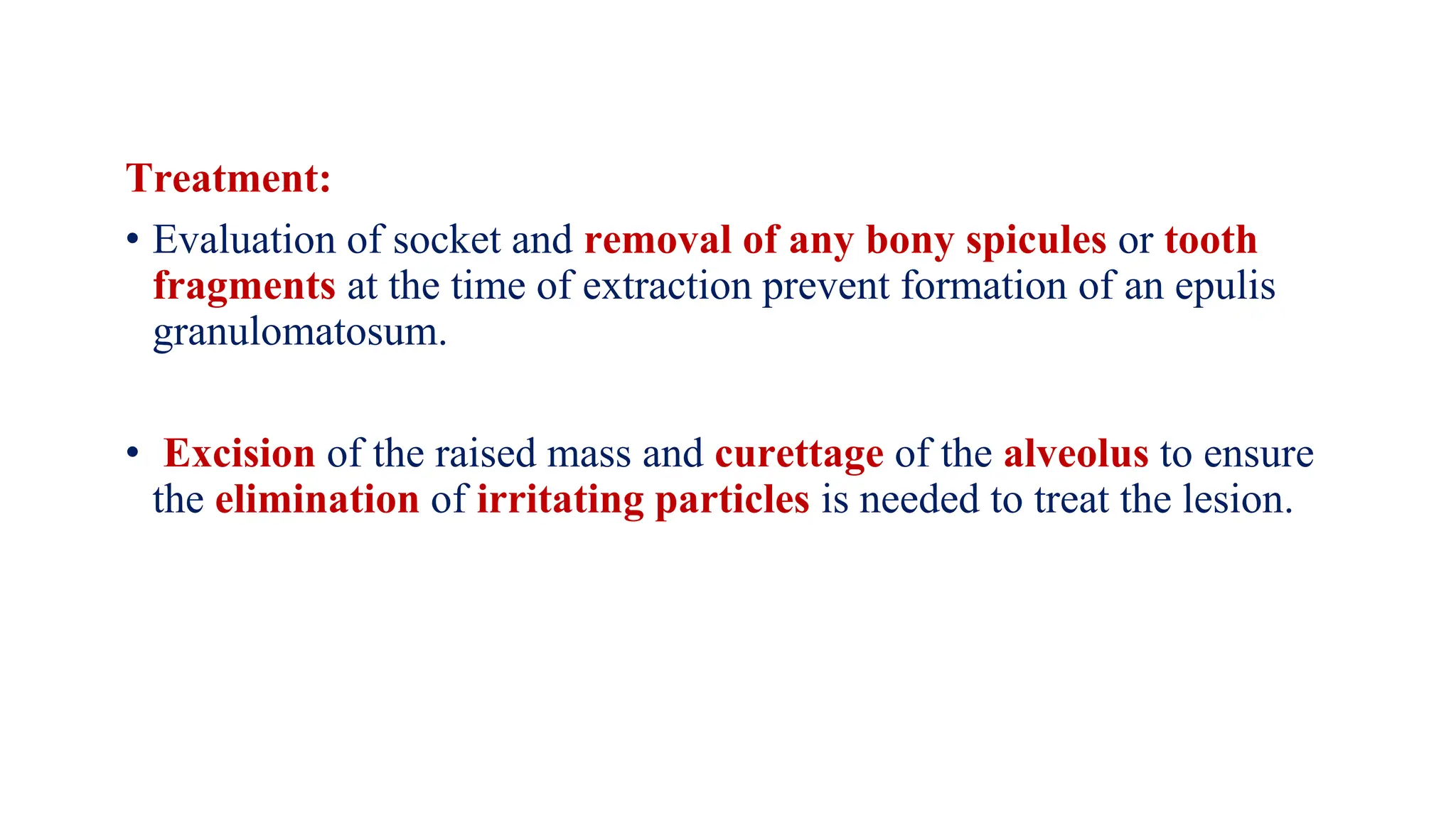 Treatment:

• Evaluation of socket and removal of any bony spicules or tooth fragments at the time of extraction prevent formation of an epulis granulomatosum.

• Excision of the raised mass and curettage of the alveolus to ensure the elimination of irritating particles is needed to treat the lesion.